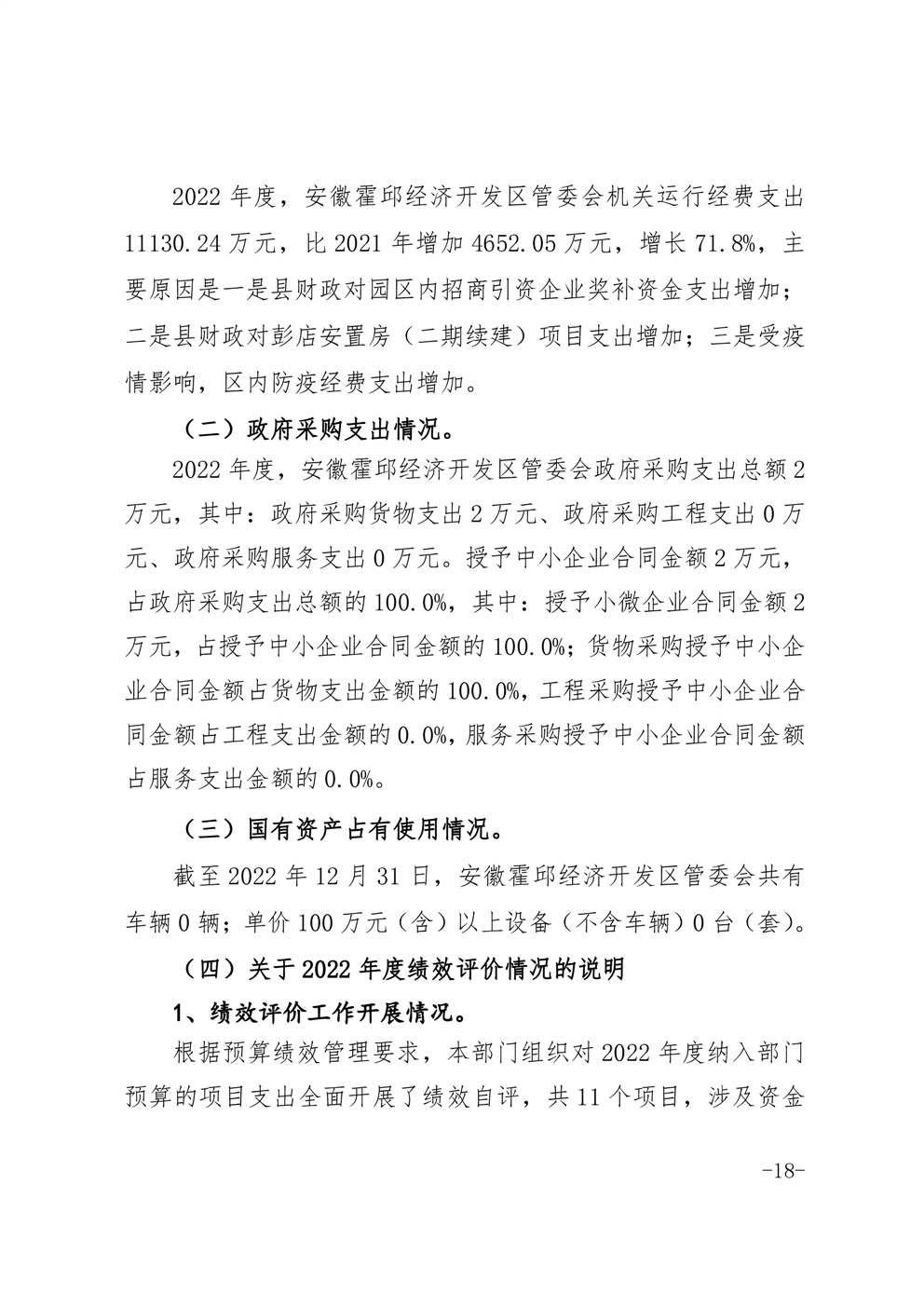 2022 年度，安徽霍邱经济开发区管委会机关运行经费支出 11130.24 万元，比 2021 年增加 4652.05 万元，增长 71.8%，主要原因是一是县财政对园区内招商引资企业奖补资金支出增加；二是县财政对彭店安置房（二期续建）项目支出增加；三是受疫情影响，区内防疫经费支出增加。

（二）政府采购支出情况。

2022 年度，安徽霍邱经济开发区管委会政府采购支出总额 2 万元，其中：政府采购货物支出 2 万元、政府采购工程支出 0 万元、政府采购服务支出 0 万元。授予中小企业合同金额 2 万元，占政府采购支出总额的 100.0%，其中：授予小微企业合同金额 2 万元，占授予中小企业合同金额的 100.0%；货物采购授予中小企业合同金额占货物支出金额的 100.0%，工程采购授予中小企业合同金额占工程支出金额的 0.0%，服务采购授予中小企业合同金额占服务支出金额的 0.0%。

（三）国有资产占有使用情况。

截至 2022 年 12 月 31 日，安徽霍邱经济开发区管委会共有车辆 0 辆；单价 100 万元（含）以上设备（不含车辆）0 台（套）。

（四）关于 2022 年度绩效评价情况的说明

1、绩效评价工作开展情况。

根据预算绩效管理要求，本部门组织对 2022 年度纳入部门预算的项目支出全面开展了绩效自评，共 11 个项目，涉及资金

-18-